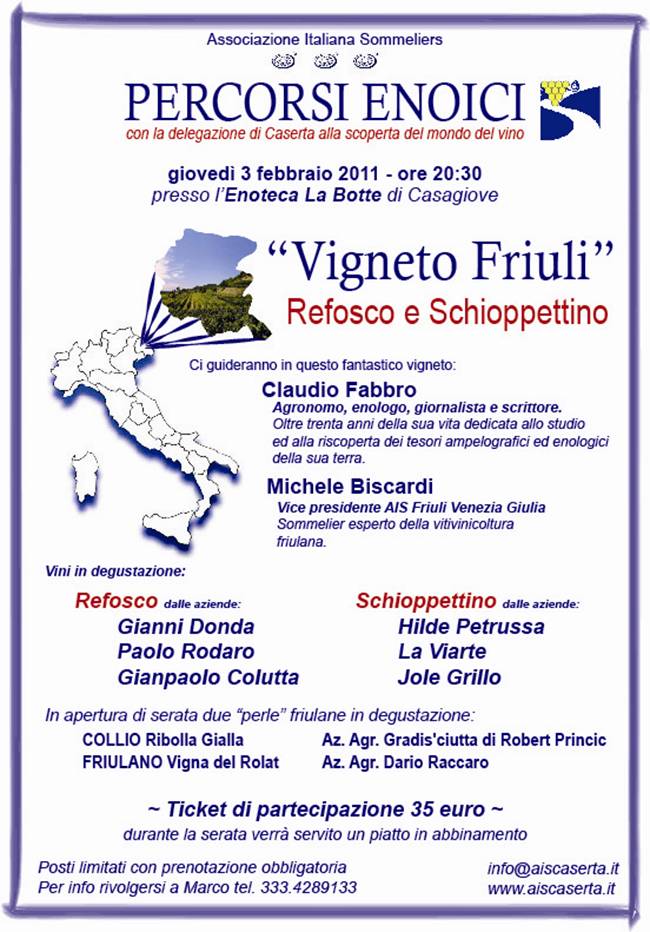 Associazione Italiana Sommeliers

PERCORSI ENOICI
con la delegazione di Caserta alla scoperta del mondo del vino

giovedì 3 febbraio 2011 - ore 20:30
presso l'Enoteca La Botte di Casagiove

"Vigneto Friuli"
Refosco e Schioppettino

Ci guideranno in questo fantastico vigneto:

Claudio Fabbro
Agronomo, enologo, giornalista e scrittore.
Oltre trenta anni della sua vita dedicata allo studio ed alla riscoperta dei tesori ampelografici ed enologici della sua terra.

Michele Biscardi
Vice presidente AIS Friuli Venezia Giulia
Sommelier esperto della vitivinicoltura friulana.

Vini in degustazione:

Refosco dalle aziende:
Gianni Donda
Paolo Rodaro
Gianpaolo Colutta

Schioppettino dalle aziende:
Hilde Petrussa
La Viarte
Jole Grillo

In apertura di serata due "perle" friulane in degustazione:
COLLIO Ribolla Gialla Az. Agr. Gradis'ciutta di Robert Princic
FRIULANO Vigna del Rolat Az. Agr. Dario Raccaro

~ Ticket di partecipazione 35 euro ~
durante la serata verrà servito un piatto in abbinamento

Posti limitati con prenotazione obbligatoria
Per info rivolgersi a Marco tel. 333.4289133

info@aiscaserta.it
www.aiscaserta.it